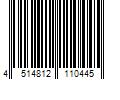 4 514812 110445